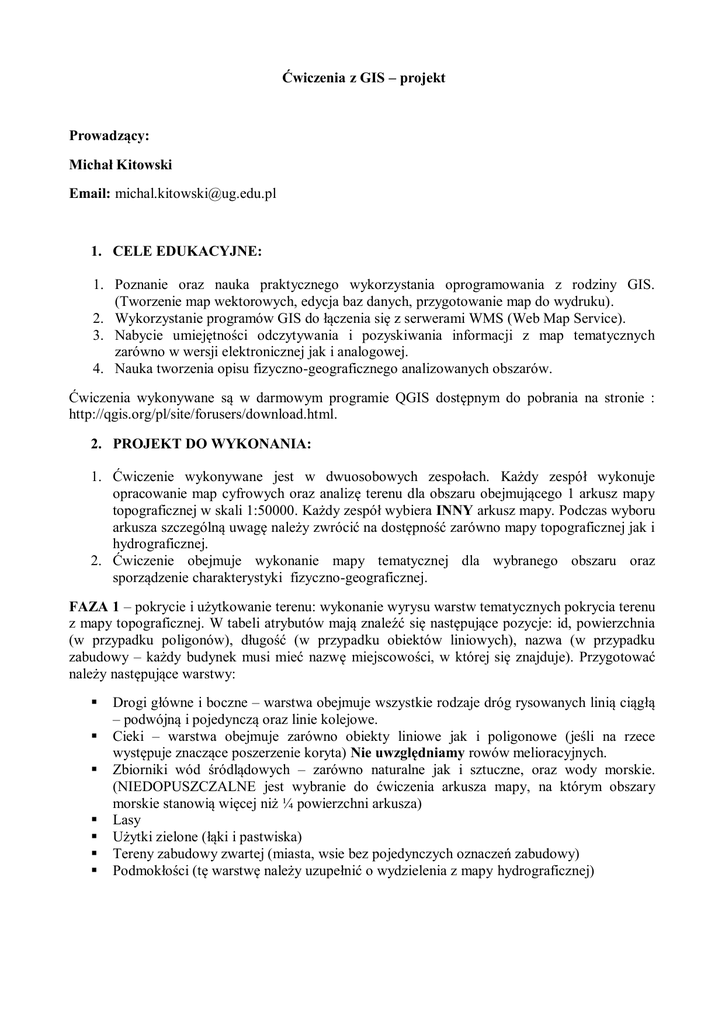 Ćwiczenia z GIS – projekt

Prowadzący:

Michał Kitowski

Email: michal.kitowski@ug.edu.pl

1. CELE EDUKACYJNE:

1. Poznanie oraz nauka praktycznego wykorzystania oprogramowania z rodziny GIS. (Tworzenie map wektorowych, edycja baz danych, przygotowanie map do wydruku).
2. Wykorzystanie programów GIS do łączenia się z serwerami WMS (Web Map Service).
3. Nabycie umiejętności odczytywania i pozyskiwania informacji z map tematycznych zarówno w wersji elektronicznej jak i analogowej.
4. Nauka tworzenia opisu fizyczno-geograficznego analizowanych obszarów.

Ćwiczenia wykonywane są w darmowym programie QGIS dostępnym do pobrania na stronie : http://qgis.org/pl/site/forusers/download.html.

2. PROJEKT DO WYKONANIA:

1. Ćwiczenie wykonywane jest w dwuosobowych zespołach. Każdy zespół wykonuje opracowanie map cyfrowych oraz analizę terenu dla obszaru obejmującego 1 arkusz mapy topograficznej w skali 1:50000. Każdy zespół wybiera INNY arkusz mapy. Podczas wyboru arkusza szczególną uwagę należy zwrócić na dostępność zarówno mapy topograficznej jak i hydrograficznej.
2. Ćwiczenie obejmuje wykonanie mapy tematycznej dla wybranego obszaru oraz sporządzenie charakterystyki fizyczno-geograficznej.

FAZA 1 – pokrycie i użytkowanie terenu: wykonanie wyrysu warstw tematycznych pokrycia terenu z mapy topograficznej. W tabeli atrybutów mają znaleźć się następujące pozycje: id, powierzchnia (w przypadku poligonów), długość (w przypadku obiektów liniowych), nazwa (w przypadku zabudowy – każdy budynek musi mieć nazwę miejscowości, w której się znajduje). Przygotować należy następujące warstwy:

▪ Drogi główne i boczne – warstwa obejmuje wszystkie rodzaje dróg rysowanych linią ciągłą – podwójną i pojedynczą oraz linie kolejowe.
▪ Cieki – warstwa obejmuje zarówno obiekty liniowe jak i poligonowe (jeśli na rzece występuje znaczące poszerzenie koryta) Nie uwzględniamy rowów melioracyjnych.
▪ Zbiorniki wód śródlądowych – zarówno naturalne jak i sztuczne, oraz wody morskie. (NIEDOPUSZCZALNE jest wybranie do ćwiczenia arkusza mapy, na którym obszary morskie stanowią więcej niż ¼ powierzchni arkusza)
▪ Lasy
▪ Użytki zielone (łąki i pastwiska)
▪ Tereny zabudowy zwartej (miasta, wsie bez pojedynczych oznaczeń zabudowy)
▪ Podmokłości (tę warstwę należy uzupełnić o wydzielenia z mapy hydrograficznej)